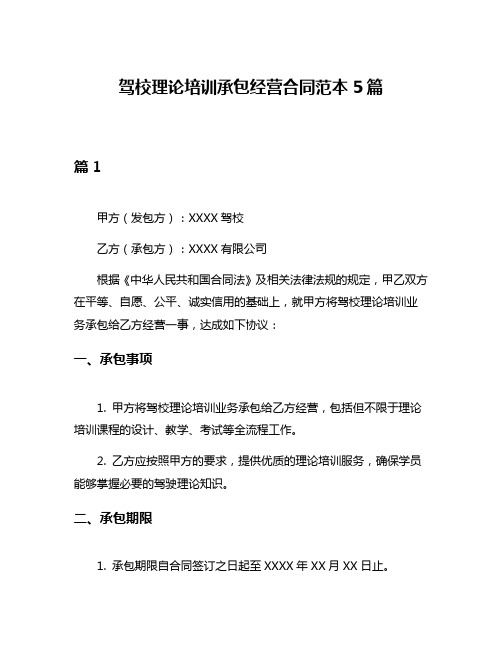 驾校理论培训承包经营合同范本 5 篇

篇 1

甲方（发包方）：XXXX 驾校

乙方（承包方）：XXXX 有限公司

根据《中华人民共和国合同法》及相关法律法规的规定，甲乙双方在平等、自愿、公平、诚实信用的基础上，就甲方将驾校理论培训业务承包给乙方经营一事，达成如下协议：

一、承包事项

1. 甲方将驾校理论培训业务承包给乙方经营，包括但不限于理论培训课程的设计、教学、考试等全流程工作。

2. 乙方应按照甲方的要求，提供优质的理论培训服务，确保学员能够掌握必要的驾驶理论知识。

二、承包期限

1. 承包期限自合同签订之日起至 XXXX 年 XX 月 XX 日止。